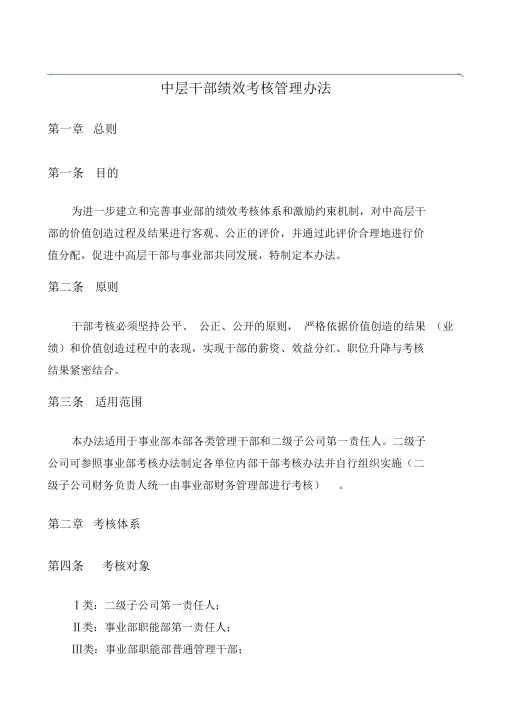 中层干部绩效考核管理办法

第一章 总则

第一条 目的

为进一步建立和完善事业部的绩效考核体系和激励约束机制，对中高层干部的价值创造过程及结果进行客观、公正的评价，并通过此评价合理地进行价值分配，促进中高层干部与事业部共同发展，特制定本办法。

第二条 原则

干部考核必须坚持公平、 公正、公开的原则， 严格依据价值创造的结果 （业绩）和价值创造过程中的表现，实现干部的薪资、效益分红、职位升降与考核结果紧密结合。

第三条 适用范围

本办法适用于事业部本部各类管理干部和二级子公司第一责任人。二级子公司可参照事业部考核办法制定各单位内部干部考核办法并自行组织实施（二级子公司财务负责人统一由事业部财务管理部进行考核） 。

第二章 考核体系

第四条 考核对象

Ⅰ类：二级子公司第一责任人；
Ⅱ类：事业部职能部第一责任人；
Ⅲ类：事业部职能部普通管理干部；